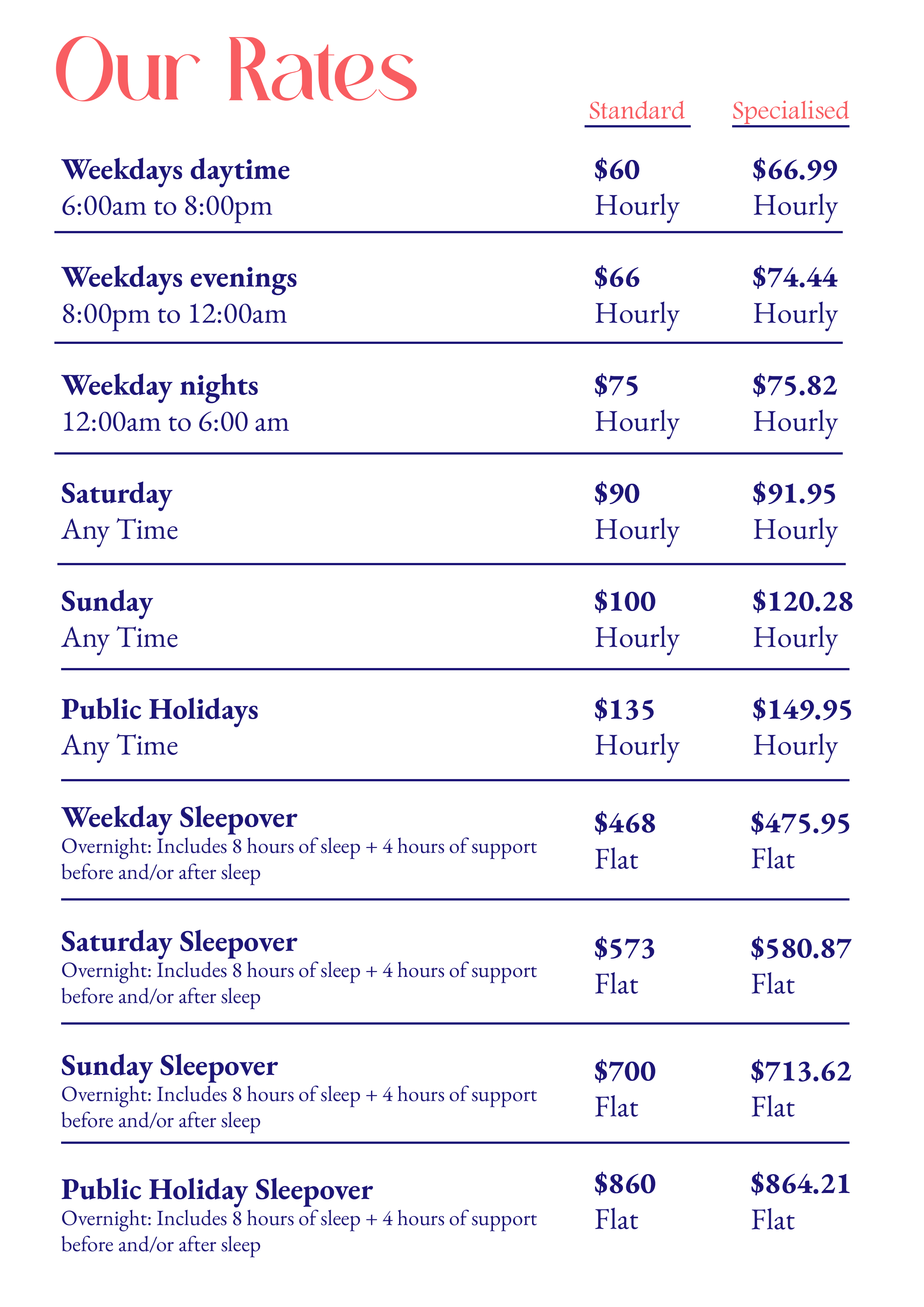 Our Rates

| | Standard | Specialised |
|---|---|---|
| Weekdays daytime 6:00am to 8:00pm | $60 Hourly | $66.99 Hourly |
| Weekdays evenings 8:00pm to 12:00am | $66 Hourly | $74.44 Hourly |
| Weekday nights 12:00am to 6:00 am | $75 Hourly | $75.82 Hourly |
| Saturday Any Time | $90 Hourly | $91.95 Hourly |
| Sunday Any Time | $100 Hourly | $120.28 Hourly |
| Public Holidays Any Time | $135 Hourly | $149.95 Hourly |
| Weekday Sleepover Overnight: Includes 8 hours of sleep + 4 hours of support before and/or after sleep | $468 Flat | $475.95 Flat |
| Saturday Sleepover Overnight: Includes 8 hours of sleep + 4 hours of support before and/or after sleep | $573 Flat | $580.87 Flat |
| Sunday Sleepover Overnight: Includes 8 hours of sleep + 4 hours of support before and/or after sleep | $700 Flat | $713.62 Flat |
| Public Holiday Sleepover Overnight: Includes 8 hours of sleep + 4 hours of support before and/or after sleep | $860 Flat | $864.21 Flat |